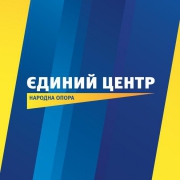 ЄДИНИЙ ЦЕНТР
НАРОДНА ОПОРА